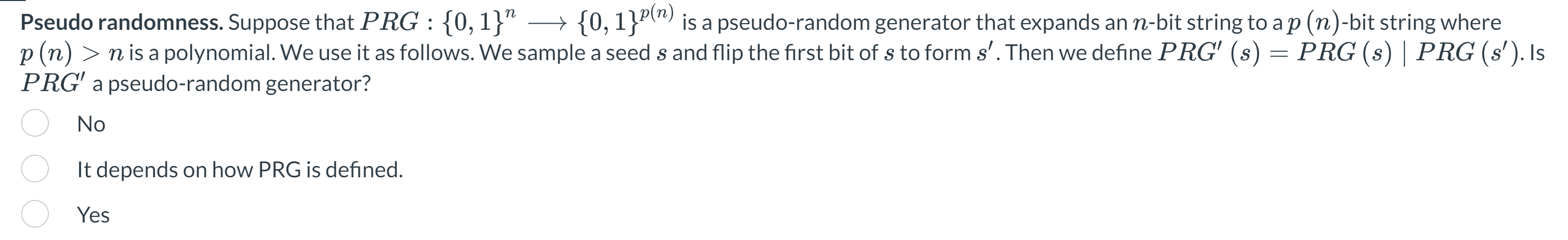 **Pseudo randomness.** Suppose that $PRG : \{0,1\}^n \longrightarrow \{0,1\}^{p(n)}$ is a pseudo-random generator that expands an $n$-bit string to a $p(n)$-bit string where $p(n) > n$ is a polynomial. We use it as follows. We sample a seed $s$ and flip the first bit of $s$ to form $s'$. Then we define $PRG'(s) = PRG(s) \mid PRG(s')$. Is $PRG'$ a pseudo-random generator?

No

It depends on how PRG is defined.

Yes